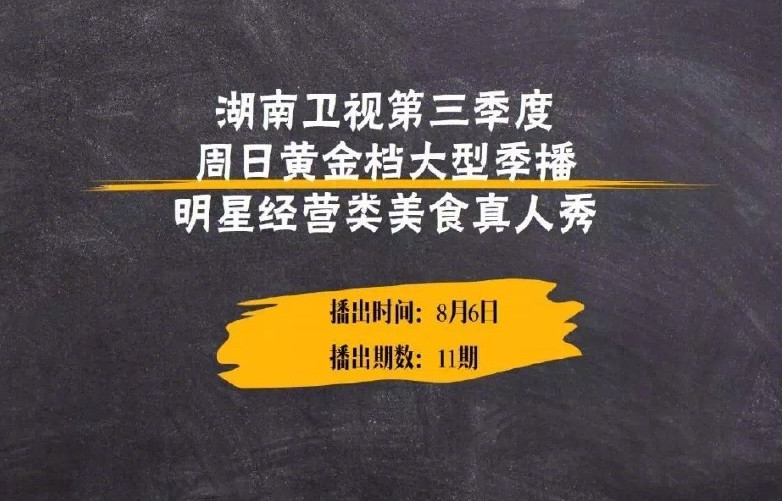 湖南卫视第三季度
周日黄金档大型季播
明星经营类美食真人秀

播出时间：8月6日
播出期数：11期